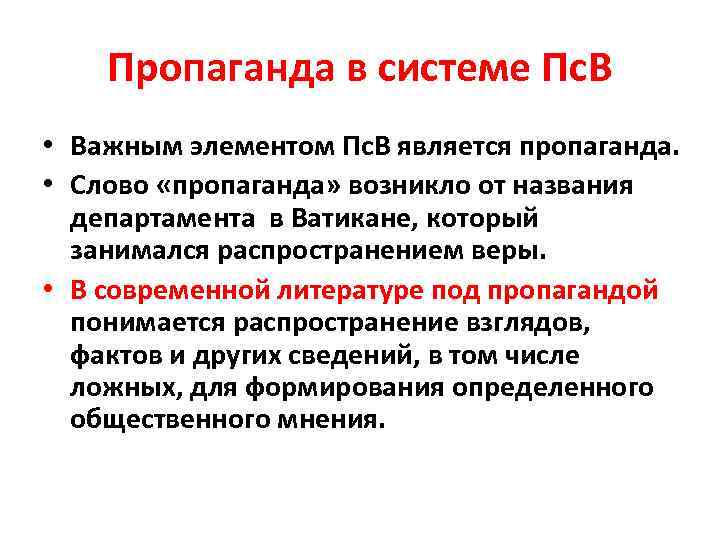 Пропаганда в системе ПсВ

• Важным элементом ПсВ является пропаганда.
• Слово «пропаганда» возникло от названия департамента в Ватикане, который занимался распространением веры.
• В современной литературе под пропагандой понимается распространение взглядов, фактов и других сведений, в том числе ложных, для формирования определенного общественного мнения.